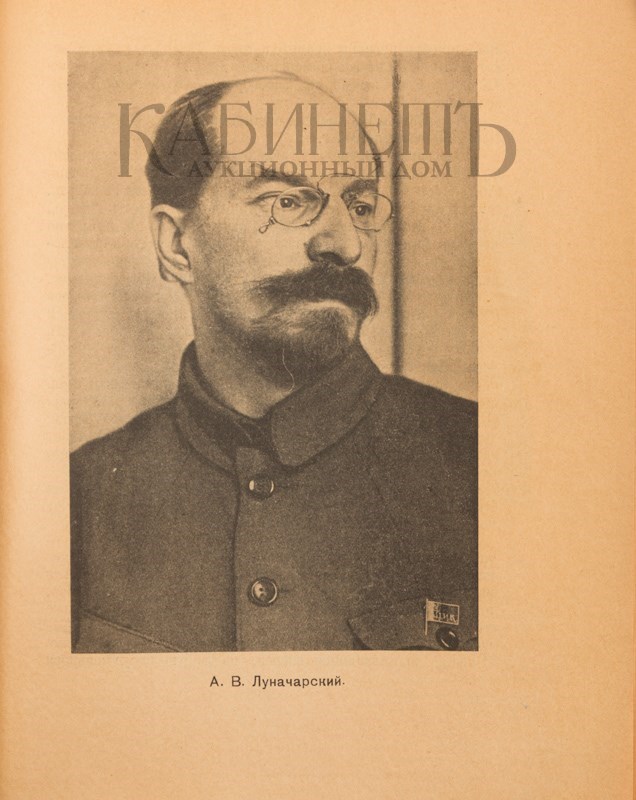 А. В. Луначарский.

КАБИНЕТЪ
АУКЦИОННЫЙ ДОМ